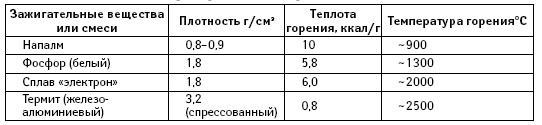 | Зажигательные вещества или смеси | Плотность г/см³ | Теплота горения, ккал/г | Температура горения°С |
|---|---|---|---|
| Напалм | 0,8–0,9 | 10 | ~900 |
| Фосфор (белый) | 1,8 | 5,8 | ~1300 |
| Сплав «электрон» | 1,8 | 6,0 | ~2000 |
| Термит (железо-алюминиевый) | 3,2 (спрессованный) | 0,8 | ~2500 |